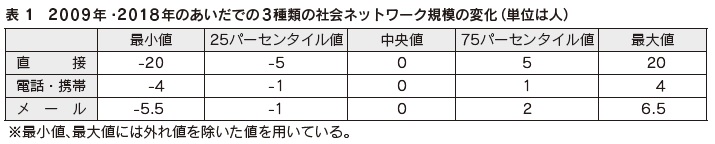 表 1　2009年・2018年のあいだでの3種類の社会ネットワーク規模の変化（単位は人）

| | 最小値 | 25パーセンタイル値 | 中央値 | 75パーセンタイル値 | 最大値 |
|---|---|---|---|---|---|
| 直　接 | -20 | -5 | 0 | 5 | 20 |
| 電話・携帯 | -4 | -1 | 0 | 1 | 4 |
| メ ー ル | -5.5 | -1 | 0 | 2 | 6.5 |

※最小値、最大値には外れ値を除いた値を用いている。